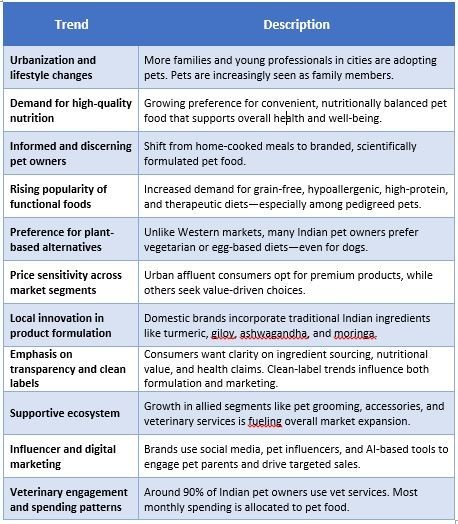 | Trend | Description |
|---|---|
| Urbanization and lifestyle changes | More families and young professionals in cities are adopting pets. Pets are increasingly seen as family members. |
| Demand for high-quality nutrition | Growing preference for convenient, nutritionally balanced pet food that supports overall health and well-being. |
| Informed and discerning pet owners | Shift from home-cooked meals to branded, scientifically formulated pet food. |
| Rising popularity of functional foods | Increased demand for grain-free, hypoallergenic, high-protein, and therapeutic diets—especially among pedigreed pets. |
| Preference for plant-based alternatives | Unlike Western markets, many Indian pet owners prefer vegetarian or egg-based diets—even for dogs. |
| Price sensitivity across market segments | Urban affluent consumers opt for premium products, while others seek value-driven choices. |
| Local innovation in product formulation | Domestic brands incorporate traditional Indian ingredients like turmeric, giloy, ashwagandha, and moringa. |
| Emphasis on transparency and clean labels | Consumers want clarity on ingredient sourcing, nutritional value, and health claims. Clean-label trends influence both formulation and marketing. |
| Supportive ecosystem | Growth in allied segments like pet grooming, accessories, and veterinary services is fueling overall market expansion. |
| Influencer and digital marketing | Brands use social media, pet influencers, and AI-based tools to engage pet parents and drive targeted sales. |
| Veterinary engagement and spending patterns | Around 90% of Indian pet owners use vet services. Most monthly spending is allocated to pet food. |